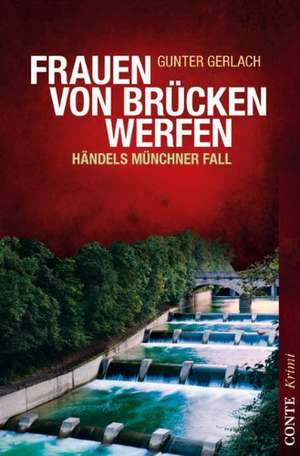 GUNTER GERLACH
FRAUEN VON BRÜCKEN WERFEN
HÄNDELS MÜNCHNER FALL

CONTE Krimi